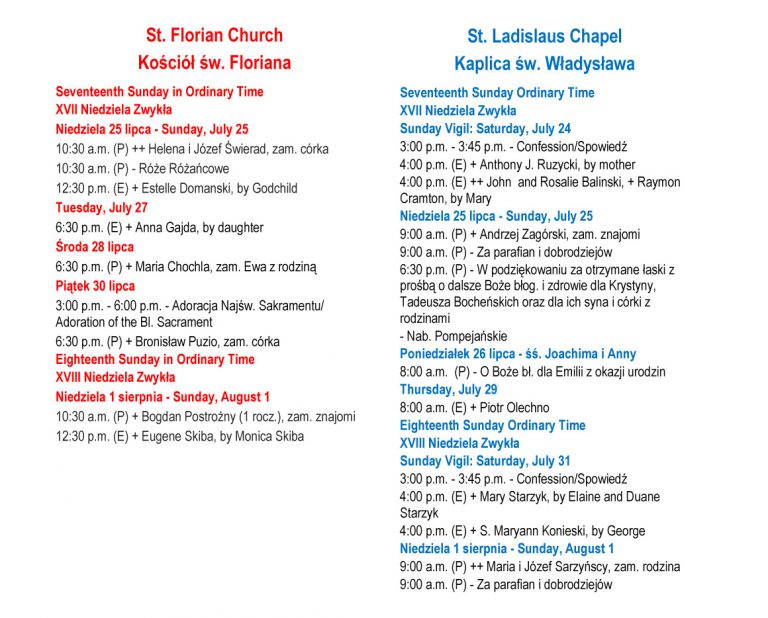 St. Florian Church
Kościół św. Floriana

Seventeenth Sunday in Ordinary Time
XVII Niedziela Zwykła
Niedziela 25 lipca - Sunday, July 25
10:30 a.m. (P) ++ Helena i Józef Świerad, zam. córka
10:30 a.m. (P) - Róże Różańcowe
12:30 p.m. (E) + Estelle Domanski, by Godchild
Tuesday, July 27
6:30 p.m. (E) + Anna Gajda, by daughter
Środa 28 lipca
6:30 p.m. (P) + Maria Chochla, zam. Ewa z rodziną
Piątek 30 lipca
3:00 p.m. - 6:00 p.m. - Adoracja Najśw. Sakramentu/ Adoration of the Bl. Sacrament
6:30 p.m. (P) + Bronisław Puzio, zam. córka
Eighteenth Sunday in Ordinary Time
XVIII Niedziela Zwykła
Niedziela 1 sierpnia - Sunday, August 1
10:30 a.m. (P) + Bogdan Postrożny (1 rocz.), zam. znajomi
12:30 p.m. (E) + Eugene Skiba, by Monica Skiba

St. Ladislaus Chapel
Kaplica św. Władysława

Seventeenth Sunday Ordinary Time
XVII Niedziela Zwykła
Sunday Vigil: Saturday, July 24
3:00 p.m. - 3:45 p.m. - Confession/Spowiedź
4:00 p.m. (E) + Anthony J. Ruzycki, by mother
4:00 p.m. (E) ++ John and Rosalie Balinski, + Raymon Cramton, by Mary
Niedziela 25 lipca - Sunday, July 25
9:00 a.m. (P) + Andrzej Zagórski, zam. znajomi
9:00 a.m. (P) - Za parafian i dobrodziejów
6:30 p.m. (P) - W podziękowaniu za otrzymane łaski z prośbą o dalsze Boże błog. i zdrowie dla Krystyny, Tadeusza Bocheńskich oraz dla ich syna i córki z rodzinami
- Nab. Pompejańskie
Poniedziałek 26 lipca - śś. Joachima i Anny
8:00 a.m. (P) - O Boże bł. dla Emilii z okazji urodzin
Thursday, July 29
8:00 a.m. (E) + Piotr Olechno
Eighteenth Sunday Ordinary Time
XVIII Niedziela Zwykła
Sunday Vigil: Saturday, July 31
3:00 p.m. - 3:45 p.m. - Confession/Spowiedź
4:00 p.m. (E) + Mary Starzyk, by Elaine and Duane Starzyk
4:00 p.m. (E) + S. Maryann Konieski, by George
Niedziela 1 sierpnia - Sunday, August 1
9:00 a.m. (P) ++ Maria i Józef Sarzyńscy, zam. rodzina
9:00 a.m. (P) - Za parafian i dobrodziejów